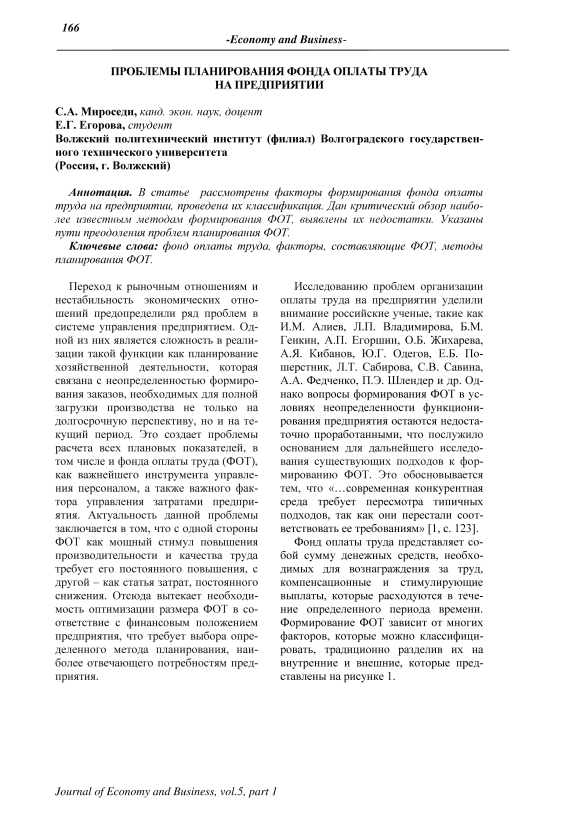 166

-Economy and Business-

ПРОБЛЕМЫ ПЛАНИРОВАНИЯ ФОНДА ОПЛАТЫ ТРУДА НА ПРЕДПРИЯТИИ

С.А. Мироседи, канд. экон. наук, доцент
Е.Г. Егорова, студент
Волжский политехнический институт (филиал) Волгоградского государственного технического университета
(Россия, г. Волжский)

Аннотация. В статье рассмотрены факторы формирования фонда оплаты труда на предприятии, проведена их классификация. Дан критический обзор наиболее известным методам формирования ФОТ, выявлены их недостатки. Указаны пути преодоления проблем планирования ФОТ.

Ключевые слова: фонд оплаты труда, факторы, составляющие ФОТ, методы планирования ФОТ.

Переход к рыночным отношениям и нестабильность экономических отношений предопределили ряд проблем в системе управления предприятием. Одной из них является сложность в реализации такой функции как планирование хозяйственной деятельности, которая связана с неопределенностью формирования заказов, необходимых для полной загрузки производства не только на долгосрочную перспективу, но и на текущий период. Это создает проблемы расчета всех плановых показателей, в том числе и фонда оплаты труда (ФОТ), как важнейшего инструмента управления персоналом, а также важного фактора управления затратами предприятия. Актуальность данной проблемы заключается в том, что с одной стороны ФОТ как мощный стимул повышения производительности и качества труда требует его постоянного повышения, с другой – как статья затрат, постоянного снижения. Отсюда вытекает необходимость оптимизации размера ФОТ в соответствие с финансовым положением предприятия, что требует выбора определенного метода планирования, наиболее отвечающего потребностям предприятия.

Исследованию проблем организации оплаты труда на предприятии уделили внимание российские ученые, такие как И.М. Алиев, Л.П. Владимирова, Б.М. Генкин, А.П. Егоршин, О.Б. Жихарева, А.Я. Кибанов, Ю.Г. Одегов, Е.Б. Пошерстник, Л.Т. Сабирова, С.В. Савина, А.А. Федченко, П.Э. Шлендер и др. Однако вопросы формирования ФОТ в условиях неопределенности функционирования предприятия остаются недостаточно проработанными, что послужило основанием для дальнейшего исследования существующих подходов к формированию ФОТ. Это обосновывается тем, что «…современная конкурентная среда требует пересмотра типичных подходов, так как они перестали соответствовать ее требованиям» [1, с. 123].

Фонд оплаты труда представляет собой сумму денежных средств, необходимых для вознаграждения за труд, компенсационные и стимулирующие выплаты, которые расходуются в течение определенного периода времени. Формирование ФОТ зависит от многих факторов, которые можно классифицировать, традиционно разделив их на внутренние и внешние, которые представлены на рисунке 1.

Journal of Economy and Business, vol.5, part 1